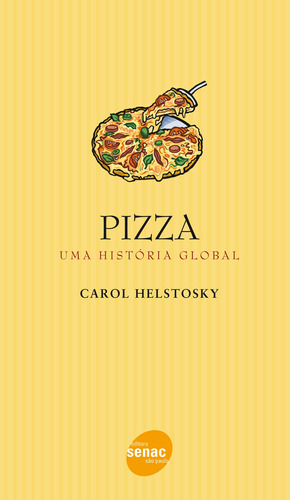 PIZZA
UMA HISTÓRIA GLOBAL

CAROL HELSTOSKY

editora
senac
são paulo